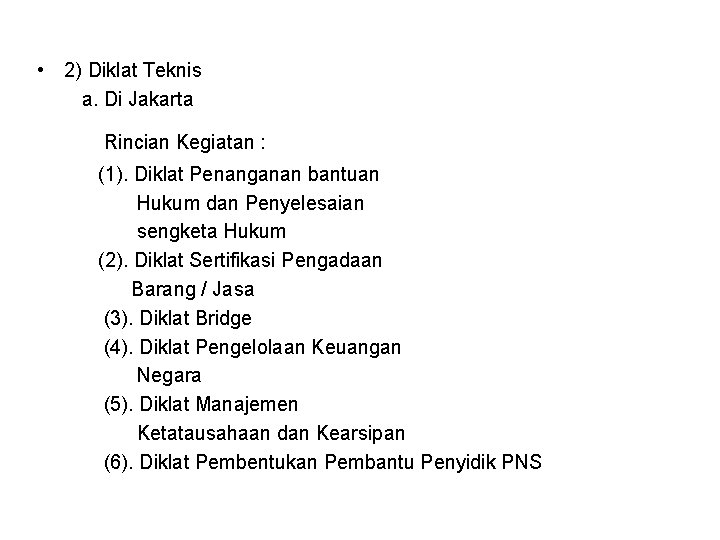 • 2) Diklat Teknis
a. Di Jakarta

Rincian Kegiatan :
(1). Diklat Penanganan bantuan Hukum dan Penyelesaian sengketa Hukum
(2). Diklat Sertifikasi Pengadaan Barang / Jasa
(3). Diklat Bridge
(4). Diklat Pengelolaan Keuangan Negara
(5). Diklat Manajemen Ketatausahaan dan Kearsipan
(6). Diklat Pembentukan Pembantu Penyidik PNS